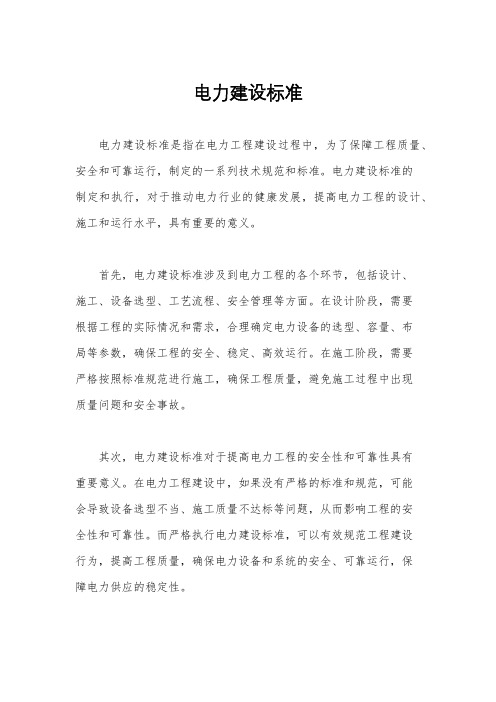 电力建设标准

电力建设标准是指在电力工程建设过程中，为了保障工程质量、安全和可靠运行，制定的一系列技术规范和标准。电力建设标准的制定和执行，对于推动电力行业的健康发展，提高电力工程的设计、施工和运行水平，具有重要的意义。

首先，电力建设标准涉及到电力工程的各个环节，包括设计、施工、设备选型、工艺流程、安全管理等方面。在设计阶段，需要根据工程的实际情况和需求，合理确定电力设备的选型、容量、布局等参数，确保工程的安全、稳定、高效运行。在施工阶段，需要严格按照标准规范进行施工，确保工程质量，避免施工过程中出现质量问题和安全事故。

其次，电力建设标准对于提高电力工程的安全性和可靠性具有重要意义。在电力工程建设中，如果没有严格的标准和规范，可能会导致设备选型不当、施工质量不达标等问题，从而影响工程的安全性和可靠性。而严格执行电力建设标准，可以有效规范工程建设行为，提高工程质量，确保电力设备和系统的安全、可靠运行，保障电力供应的稳定性。